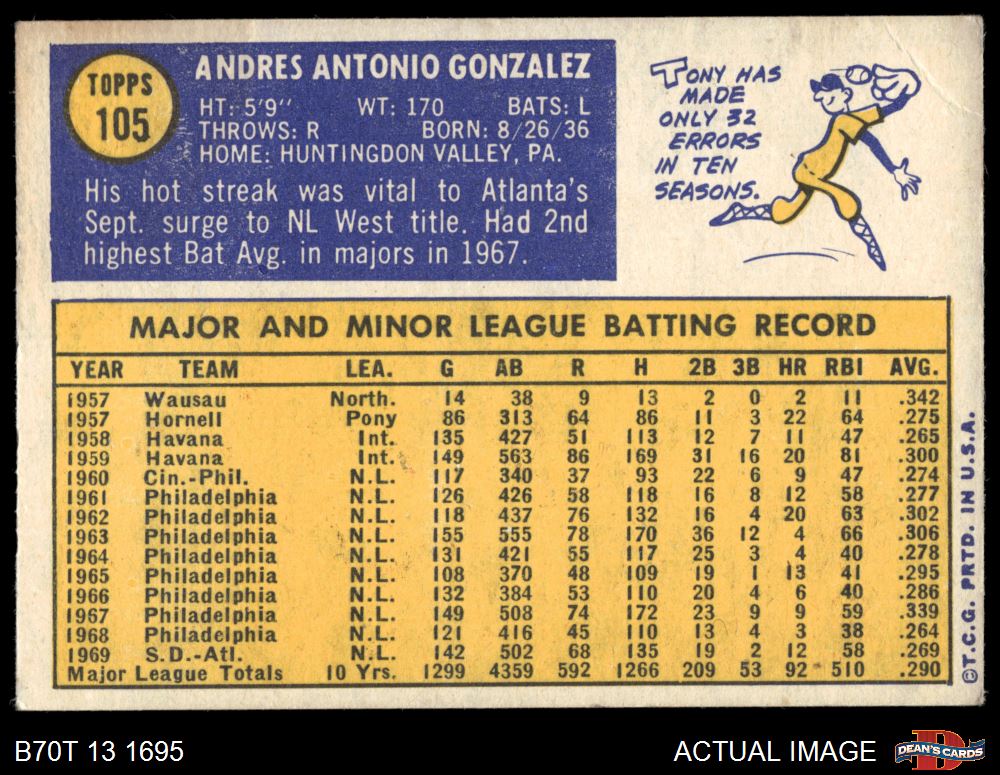 TOPPS
105

ANDRES ANTONIO GONZALEZ

HT: 5'9" WT: 170 BATS: L
THROWS: R BORN: 8/26/36
HOME: HUNTINGDON VALLEY, PA.

His hot streak was vital to Atlanta's Sept. surge to NL West title. Had 2nd highest Bat Avg. in majors in 1967.

TONY HAS MADE ONLY 32 ERRORS IN TEN SEASONS.

MAJOR AND MINOR LEAGUE BATTING RECORD

| YEAR | TEAM | LEA. | G | AB | R | H | 2B | 3B | HR | RBI | AVG. |
|---|---|---|---|---|---|---|---|---|---|---|---|
| 1957 | Wausau | North. | 14 | 38 | 9 | 13 | 2 | 0 | 2 | 11 | .342 |
| 1957 | Hornell | Pony | 86 | 313 | 64 | 86 | 11 | 3 | 22 | 64 | .275 |
| 1958 | Havana | Int. | 135 | 427 | 51 | 113 | 12 | 7 | 11 | 47 | .265 |
| 1959 | Havana | Int. | 149 | 563 | 86 | 169 | 31 | 16 | 20 | 81 | .300 |
| 1960 | Cin.-Phil. | N.L. | 117 | 340 | 37 | 93 | 22 | 6 | 9 | 47 | .274 |
| 1961 | Philadelphia | N.L. | 126 | 426 | 58 | 118 | 16 | 8 | 12 | 58 | .277 |
| 1962 | Philadelphia | N.L. | 118 | 437 | 76 | 132 | 16 | 4 | 20 | 63 | .302 |
| 1963 | Philadelphia | N.L. | 155 | 555 | 78 | 170 | 36 | 12 | 4 | 66 | .306 |
| 1964 | Philadelphia | N.L. | 131 | 421 | 55 | 117 | 25 | 3 | 4 | 40 | .278 |
| 1965 | Philadelphia | N.L. | 108 | 370 | 48 | 109 | 19 | 1 | 13 | 41 | .295 |
| 1966 | Philadelphia | N.L. | 132 | 384 | 53 | 110 | 20 | 4 | 6 | 40 | .286 |
| 1967 | Philadelphia | N.L. | 149 | 508 | 74 | 172 | 23 | 9 | 9 | 59 | .339 |
| 1968 | Philadelphia | N.L. | 121 | 416 | 45 | 110 | 13 | 4 | 3 | 38 | .264 |
| 1969 | S.D.-Atl. | N.L. | 142 | 502 | 68 | 135 | 19 | 2 | 12 | 58 | .269 |
| Major League Totals | | 10 Yrs. | 1299 | 4359 | 592 | 1266 | 209 | 53 | 92 | 510 | .290 |

©T.C.G. PRTD. IN U.S.A.

B70T 13 1695

ACTUAL IMAGE

DEAN'S CARDS